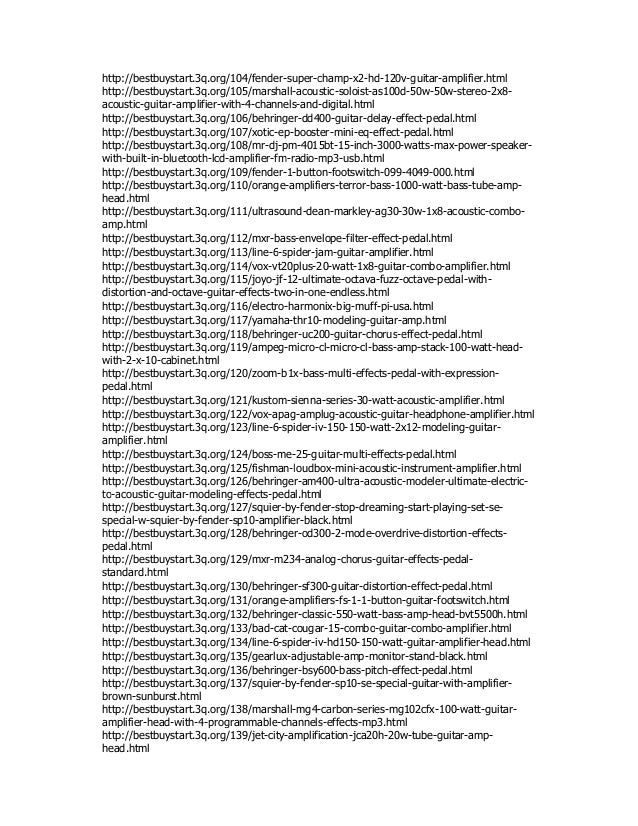 http://bestbuystart.3q.org/104/fender-super-champ-x2-hd-120v-guitar-amplifier.html
http://bestbuystart.3q.org/105/marshall-acoustic-soloist-as100d-50w-50w-stereo-2x8-acoustic-guitar-amplifier-with-4-channels-and-digital.html
http://bestbuystart.3q.org/106/behringer-dd400-guitar-delay-effect-pedal.html
http://bestbuystart.3q.org/107/xotic-ep-booster-mini-eq-effect-pedal.html
http://bestbuystart.3q.org/108/mr-dj-pm-4015bt-15-inch-3000-watts-max-power-speaker-with-built-in-bluetooth-lcd-amplifier-fm-radio-mp3-usb.html
http://bestbuystart.3q.org/109/fender-1-button-footswitch-099-4049-000.html
http://bestbuystart.3q.org/110/orange-amplifiers-terror-bass-1000-watt-bass-tube-amp-head.html
http://bestbuystart.3q.org/111/ultrasound-dean-markley-ag30-30w-1x8-acoustic-combo-amp.html
http://bestbuystart.3q.org/112/mxr-bass-envelope-filter-effect-pedal.html
http://bestbuystart.3q.org/113/line-6-spider-jam-guitar-amplifier.html
http://bestbuystart.3q.org/114/vox-vt20plus-20-watt-1x8-guitar-combo-amplifier.html
http://bestbuystart.3q.org/115/joyo-jf-12-ultimate-octava-fuzz-octave-pedal-with-distortion-and-octave-guitar-effects-two-in-one-endless.html
http://bestbuystart.3q.org/116/electro-harmonix-big-muff-pi-usa.html
http://bestbuystart.3q.org/117/yamaha-thr10-modeling-guitar-amp.html
http://bestbuystart.3q.org/118/behringer-uc200-guitar-chorus-effect-pedal.html
http://bestbuystart.3q.org/119/ampeg-micro-cl-micro-cl-bass-amp-stack-100-watt-head-with-2-x-10-cabinet.html
http://bestbuystart.3q.org/120/zoom-b1x-bass-multi-effects-pedal-with-expression-pedal.html
http://bestbuystart.3q.org/121/kustom-sienna-series-30-watt-acoustic-amplifier.html
http://bestbuystart.3q.org/122/vox-apag-amplug-acoustic-guitar-headphone-amplifier.html
http://bestbuystart.3q.org/123/line-6-spider-iv-150-150-watt-2x12-modeling-guitar-amplifier.html
http://bestbuystart.3q.org/124/boss-me-25-guitar-multi-effects-pedal.html
http://bestbuystart.3q.org/125/fishman-loudbox-mini-acoustic-instrument-amplifier.html
http://bestbuystart.3q.org/126/behringer-am400-ultra-acoustic-modeler-ultimate-electric-to-acoustic-guitar-modeling-effects-pedal.html
http://bestbuystart.3q.org/127/squier-by-fender-stop-dreaming-start-playing-set-se-special-w-squier-by-fender-sp10-amplifier-black.html
http://bestbuystart.3q.org/128/behringer-od300-2-mode-overdrive-distortion-effects-pedal.html
http://bestbuystart.3q.org/129/mxr-m234-analog-chorus-guitar-effects-pedal-standard.html
http://bestbuystart.3q.org/130/behringer-sf300-guitar-distortion-effect-pedal.html
http://bestbuystart.3q.org/131/orange-amplifiers-fs-1-1-button-guitar-footswitch.html
http://bestbuystart.3q.org/132/behringer-classic-550-watt-bass-amp-head-bvt5500h.html
http://bestbuystart.3q.org/133/bad-cat-cougar-15-combo-guitar-combo-amplifier.html
http://bestbuystart.3q.org/134/line-6-spider-iv-hd150-150-watt-guitar-amplifier-head.html
http://bestbuystart.3q.org/135/gearlux-adjustable-amp-monitor-stand-black.html
http://bestbuystart.3q.org/136/behringer-bsy600-bass-pitch-effect-pedal.html
http://bestbuystart.3q.org/137/squier-by-fender-sp10-se-special-guitar-with-amplifier-brown-sunburst.html
http://bestbuystart.3q.org/138/marshall-mg4-carbon-series-mg102cfx-100-watt-guitar-amplifier-head-with-4-programmable-channels-effects-mp3.html
http://bestbuystart.3q.org/139/jet-city-amplification-jca20h-20w-tube-guitar-amp-head.html